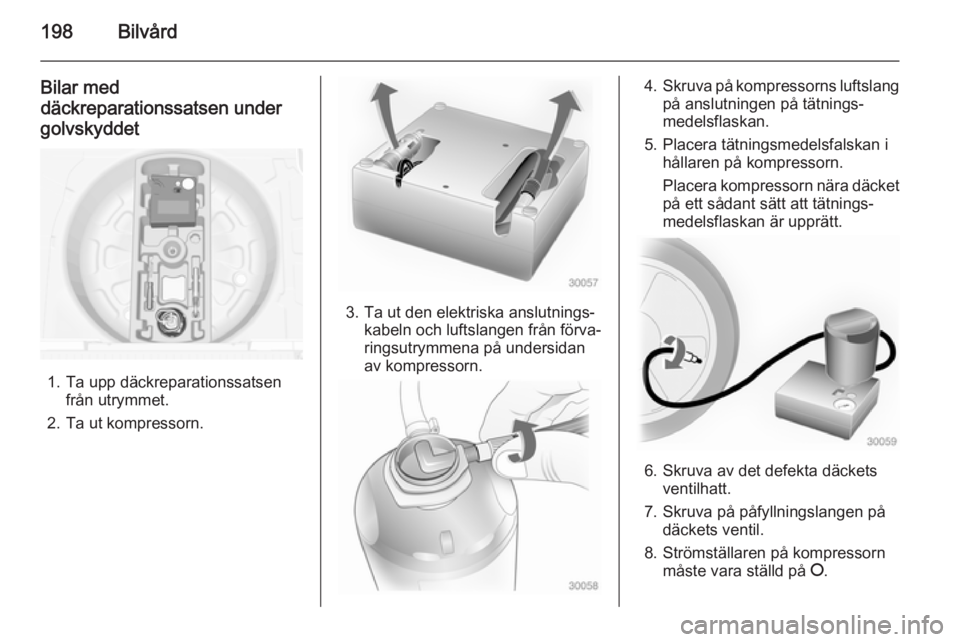 198 Bilvård

Bilar med däckreparationssatsen under golvskyddet

1. Ta upp däckreparationssatsen från utrymmet.

2. Ta ut kompressorn.

30057

3. Ta ut den elektriska anslutningskabeln och luftslangen från förvaringsutrymmena på undersidan av kompressorn.

30058

4. Skruva på kompressorns luftslang på anslutningen på tätningsmedelsflaskan.

5. Placera tätningsmedelsfalskan i hållaren på kompressorn.

Placera kompressorn nära däcket på ett sådant sätt att tätningsmedelsflaskan är upprätt.

30059

6. Skruva av det defekta däckets ventilhatt.

7. Skruva på påfyllningslangen på däckets ventil.

8. Strömställaren på kompressorn måste vara ställd på O.

carmanualsonline.info